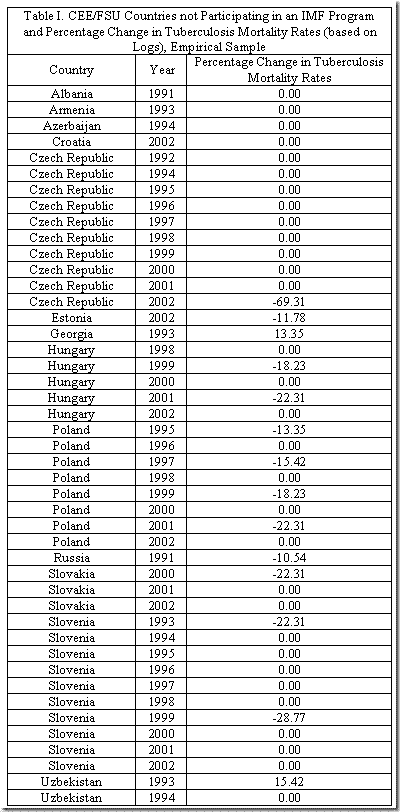 Table I. CEE/FSU Countries not Participating in an IMF Program and Percentage Change in Tuberculosis Mortality Rates (based on Logs), Empirical Sample

| Country | Year | Percentage Change in Tuberculosis Mortality Rates |
|---|---|---|
| Albania | 1991 | 0.00 |
| Armenia | 1993 | 0.00 |
| Azerbaijan | 1994 | 0.00 |
| Croatia | 2002 | 0.00 |
| Czech Republic | 1992 | 0.00 |
| Czech Republic | 1994 | 0.00 |
| Czech Republic | 1995 | 0.00 |
| Czech Republic | 1996 | 0.00 |
| Czech Republic | 1997 | 0.00 |
| Czech Republic | 1998 | 0.00 |
| Czech Republic | 1999 | 0.00 |
| Czech Republic | 2000 | 0.00 |
| Czech Republic | 2001 | 0.00 |
| Czech Republic | 2002 | -69.31 |
| Estonia | 2002 | -11.78 |
| Georgia | 1993 | 13.35 |
| Hungary | 1998 | 0.00 |
| Hungary | 1999 | -18.23 |
| Hungary | 2000 | 0.00 |
| Hungary | 2001 | -22.31 |
| Hungary | 2002 | 0.00 |
| Poland | 1995 | -13.35 |
| Poland | 1996 | 0.00 |
| Poland | 1997 | -15.42 |
| Poland | 1998 | 0.00 |
| Poland | 1999 | -18.23 |
| Poland | 2000 | 0.00 |
| Poland | 2001 | -22.31 |
| Poland | 2002 | 0.00 |
| Russia | 1991 | -10.54 |
| Slovakia | 2000 | -22.31 |
| Slovakia | 2001 | 0.00 |
| Slovakia | 2002 | 0.00 |
| Slovenia | 1993 | -22.31 |
| Slovenia | 1994 | 0.00 |
| Slovenia | 1995 | 0.00 |
| Slovenia | 1996 | 0.00 |
| Slovenia | 1997 | 0.00 |
| Slovenia | 1998 | 0.00 |
| Slovenia | 1999 | -28.77 |
| Slovenia | 2000 | 0.00 |
| Slovenia | 2001 | 0.00 |
| Slovenia | 2002 | 0.00 |
| Uzbekistan | 1993 | 15.42 |
| Uzbekistan | 1994 | 0.00 |